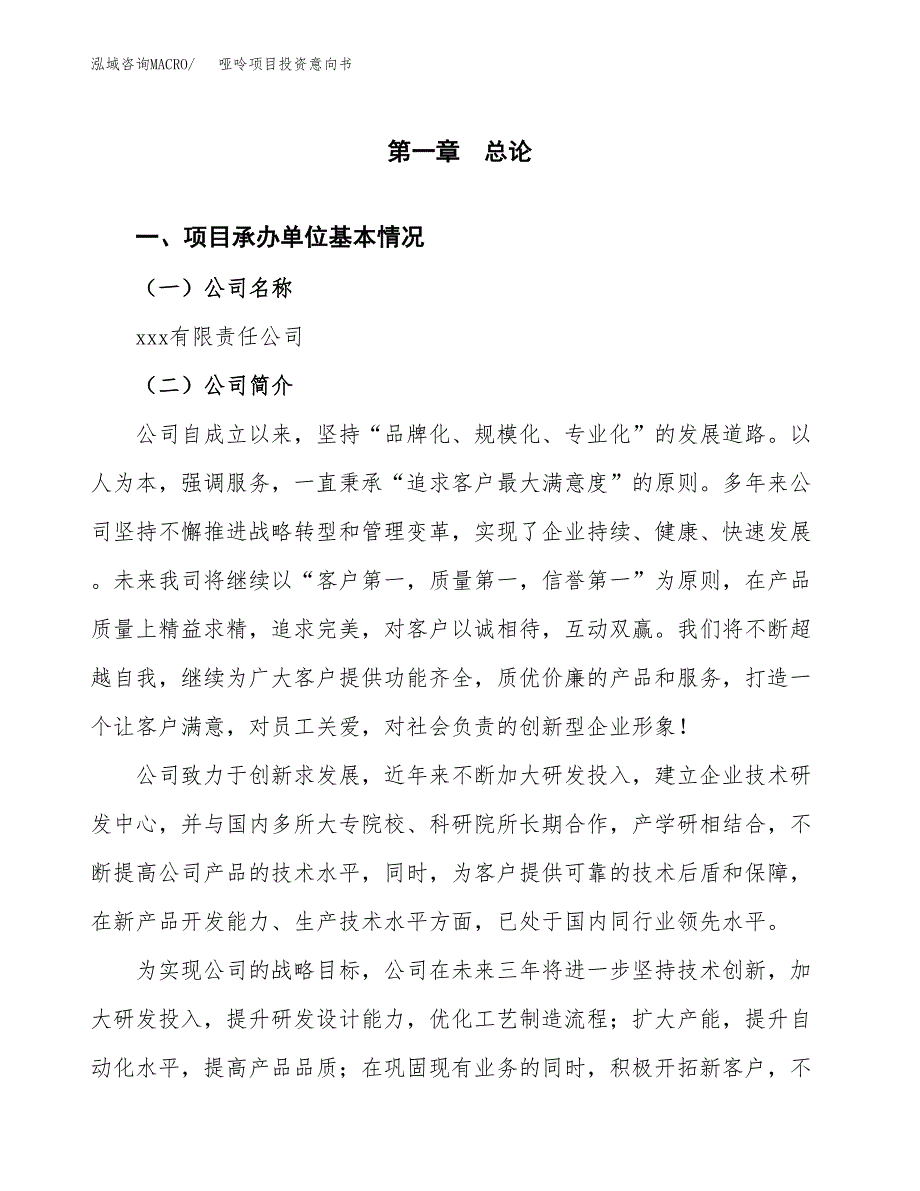 泓域咨询MACRO/　　哑呤项目投资意向书

第一章　总论

一、项目承办单位基本情况

（一）公司名称

xxx有限责任公司

（二）公司简介

公司自成立以来，坚持“品牌化、规模化、专业化”的发展道路。以人为本，强调服务，一直秉承“追求客户最大满意度”的原则。多年来公司坚持不懈推进战略转型和管理变革，实现了企业持续、健康、快速发展。未来我司将继续以“客户第一，质量第一，信誉第一”为原则，在产品质量上精益求精，追求完美，对客户以诚相待，互动双赢。我们将不断超越自我，继续为广大客户提供功能齐全，质优价廉的产品和服务，打造一个让客户满意，对员工关爱，对社会负责的创新型企业形象！

公司致力于创新求发展，近年来不断加大研发投入，建立企业技术研发中心，并与国内多所大专院校、科研院所长期合作，产学研相结合，不断提高公司产品的技术水平，同时，为客户提供可靠的技术后盾和保障，在新产品开发能力、生产技术水平方面，已处于国内同行业领先水平。

为实现公司的战略目标，公司在未来三年将进一步坚持技术创新，加大研发投入，提升研发设计能力，优化工艺制造流程；扩大产能，提升自动化水平，提高产品品质；在巩固现有业务的同时，积极开拓新客户，不